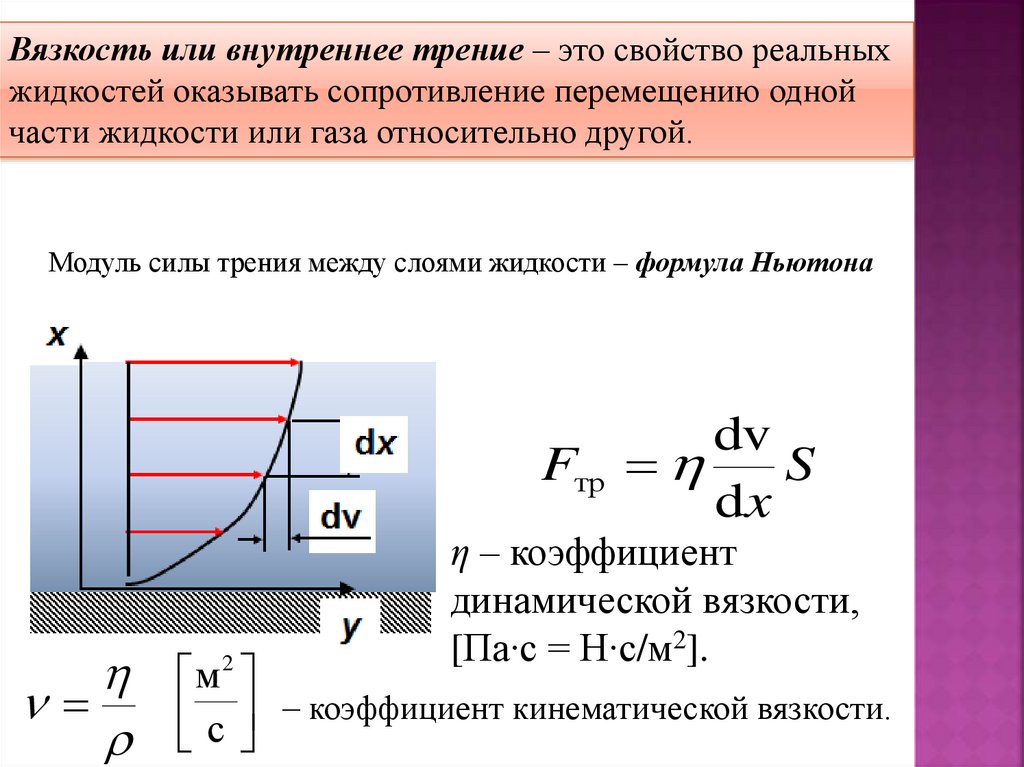 Вязкость или внутреннее трение – это свойство реальных жидкостей оказывать сопротивление перемещению одной части жидкости или газа относительно другой.

Модуль силы трения между слоями жидкости – формула Ньютона

x

dx

dv

y

$F_{тр} = \eta \frac{dv}{dx} S$

$\eta$ – коэффициент динамической вязкости, [Па·с = Н·с/м$^2$].

$\nu = \frac{\eta}{\rho}$ $\left[\frac{м^2}{с}\right]$ – коэффициент кинематической вязкости.